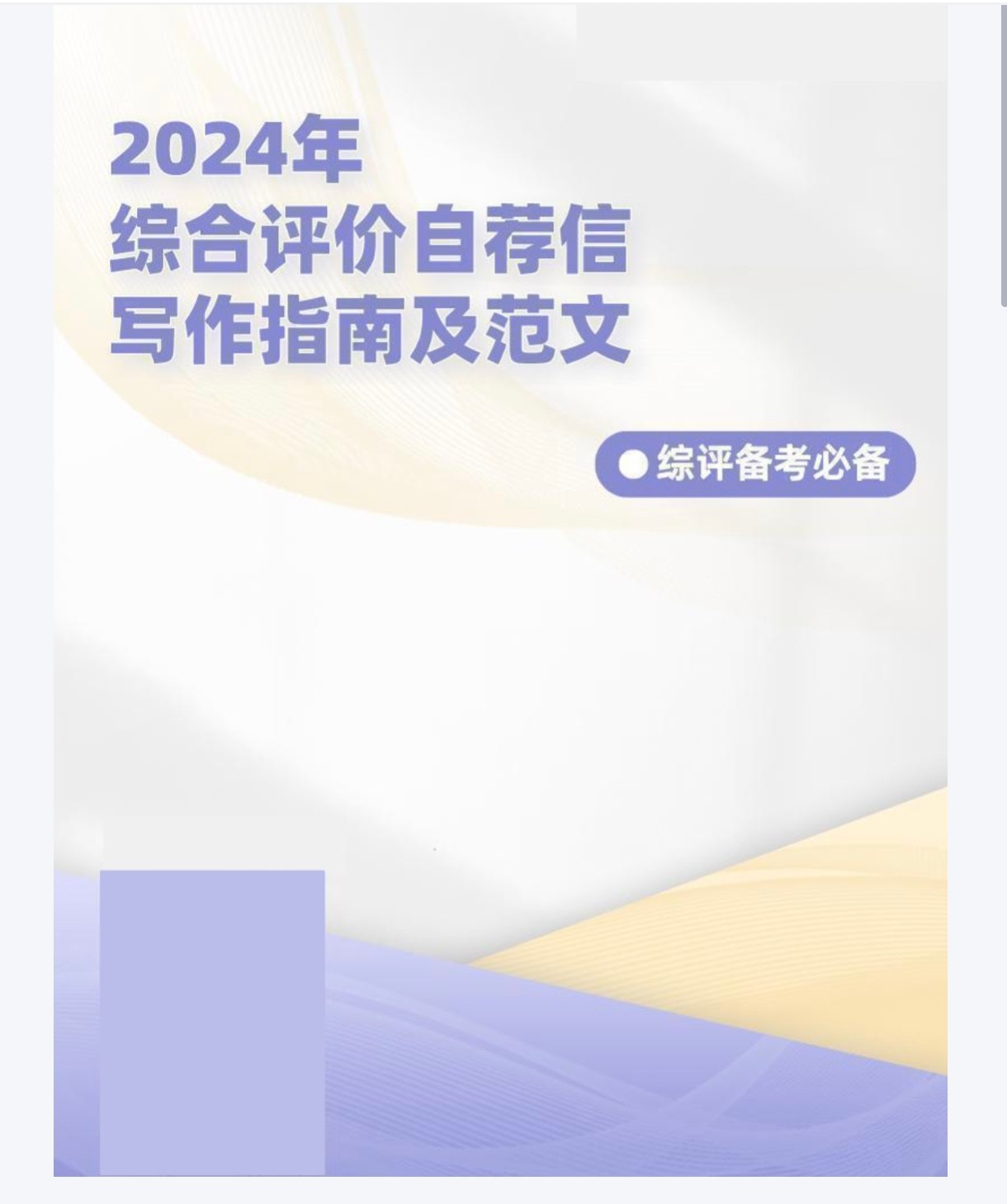 2024年
综合评价自荐信
写作指南及范文

综评备考必备